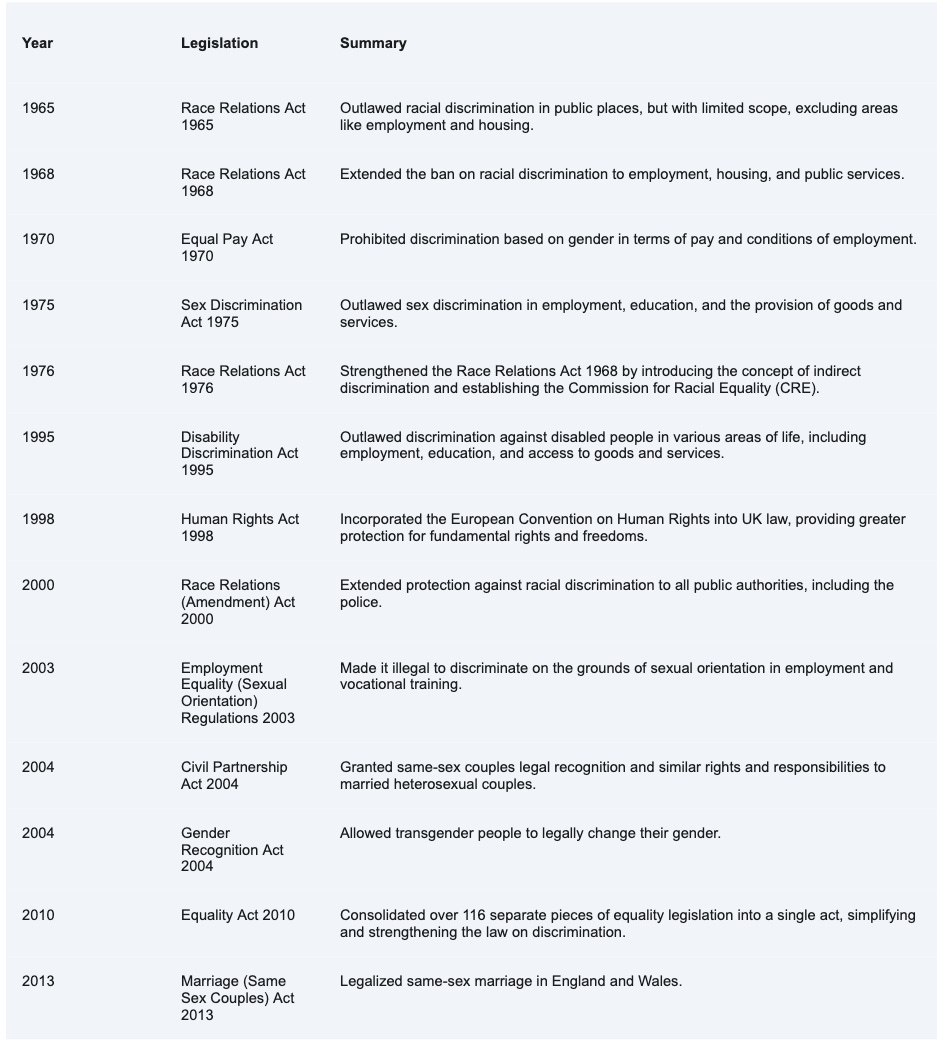 | Year | Legislation | Summary |
|---|---|---|
| 1965 | Race Relations Act 1965 | Outlawed racial discrimination in public places, but with limited scope, excluding areas like employment and housing. |
| 1968 | Race Relations Act 1968 | Extended the ban on racial discrimination to employment, housing, and public services. |
| 1970 | Equal Pay Act 1970 | Prohibited discrimination based on gender in terms of pay and conditions of employment. |
| 1975 | Sex Discrimination Act 1975 | Outlawed sex discrimination in employment, education, and the provision of goods and services. |
| 1976 | Race Relations Act 1976 | Strengthened the Race Relations Act 1968 by introducing the concept of indirect discrimination and establishing the Commission for Racial Equality (CRE). |
| 1995 | Disability Discrimination Act 1995 | Outlawed discrimination against disabled people in various areas of life, including employment, education, and access to goods and services. |
| 1998 | Human Rights Act 1998 | Incorporated the European Convention on Human Rights into UK law, providing greater protection for fundamental rights and freedoms. |
| 2000 | Race Relations (Amendment) Act 2000 | Extended protection against racial discrimination to all public authorities, including the police. |
| 2003 | Employment Equality (Sexual Orientation) Regulations 2003 | Made it illegal to discriminate on the grounds of sexual orientation in employment and vocational training. |
| 2004 | Civil Partnership Act 2004 | Granted same-sex couples legal recognition and similar rights and responsibilities to married heterosexual couples. |
| 2004 | Gender Recognition Act 2004 | Allowed transgender people to legally change their gender. |
| 2010 | Equality Act 2010 | Consolidated over 116 separate pieces of equality legislation into a single act, simplifying and strengthening the law on discrimination. |
| 2013 | Marriage (Same Sex Couples) Act 2013 | Legalized same-sex marriage in England and Wales. |